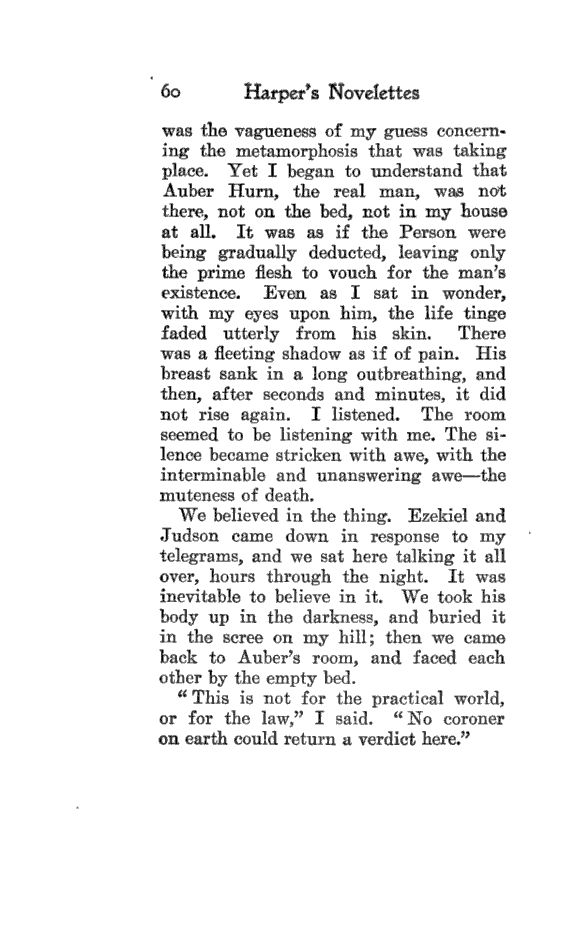 60 Harper's Novelettes

was the vagueness of my guess concerning the metamorphosis that was taking place. Yet I began to understand that Auber Hurn, the real man, was not there, not on the bed, not in my house at all. It was as if the Person were being gradually deducted, leaving only the prime flesh to vouch for the man's existence. Even as I sat in wonder, with my eyes upon him, the life tinge faded utterly from his skin. There was a fleeting shadow as if of pain. His breast sank in a long outbreathing, and then, after seconds and minutes, it did not rise again. I listened. The room seemed to be listening with me. The silence became stricken with awe, with the interminable and unanswering awe—the muteness of death.

We believed in the thing. Ezekiel and Judson came down in response to my telegrams, and we sat here talking it all over, hours through the night. It was inevitable to believe in it. We took his body up in the darkness, and buried it in the scree on my hill; then we came back to Auber's room, and faced each other by the empty bed.

"This is not for the practical world, or for the law," I said. "No coroner on earth could return a verdict here."